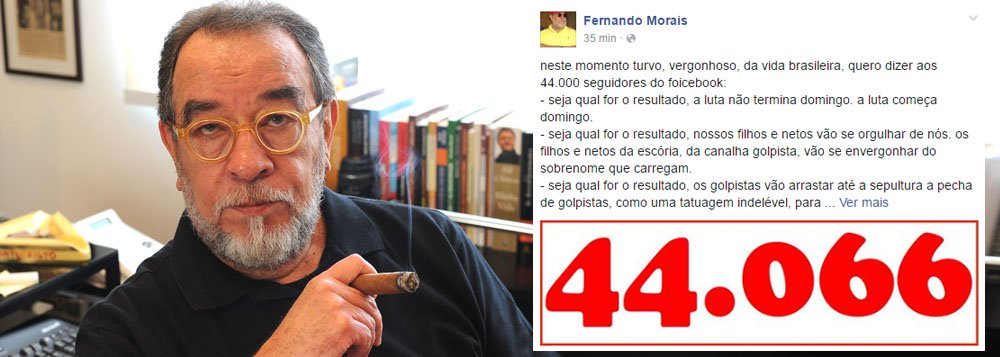 Fernando Morais
35 min ·

neste momento turvo, vergonhoso, da vida brasileira, quero dizer aos 44.000 seguidores do foicebook:
- seja qual for o resultado, a luta não termina domingo. a luta começa domingo.
- seja qual for o resultado, nossos filhos e netos vão se orgulhar de nós. os filhos e netos da escória, da canalha golpista, vão se envergonhar do sobrenome que carregam.
- seja qual for o resultado, os golpistas vão arrastar até a sepultura a pecha de golpistas, como uma tatuagem indelével, para ... Ver mais

44.066